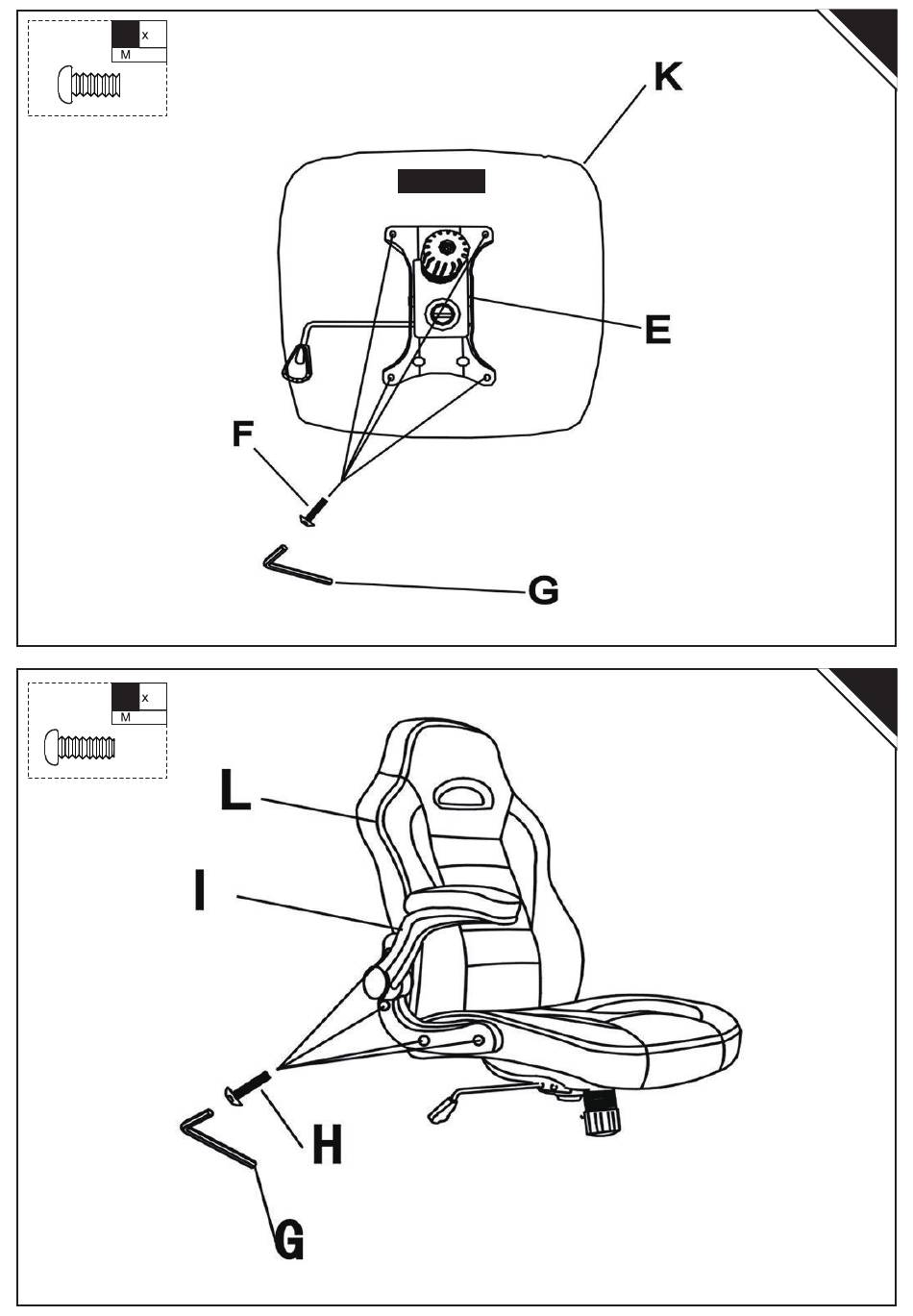 x
M

K

E

F

G

x
M

L

I

H

G